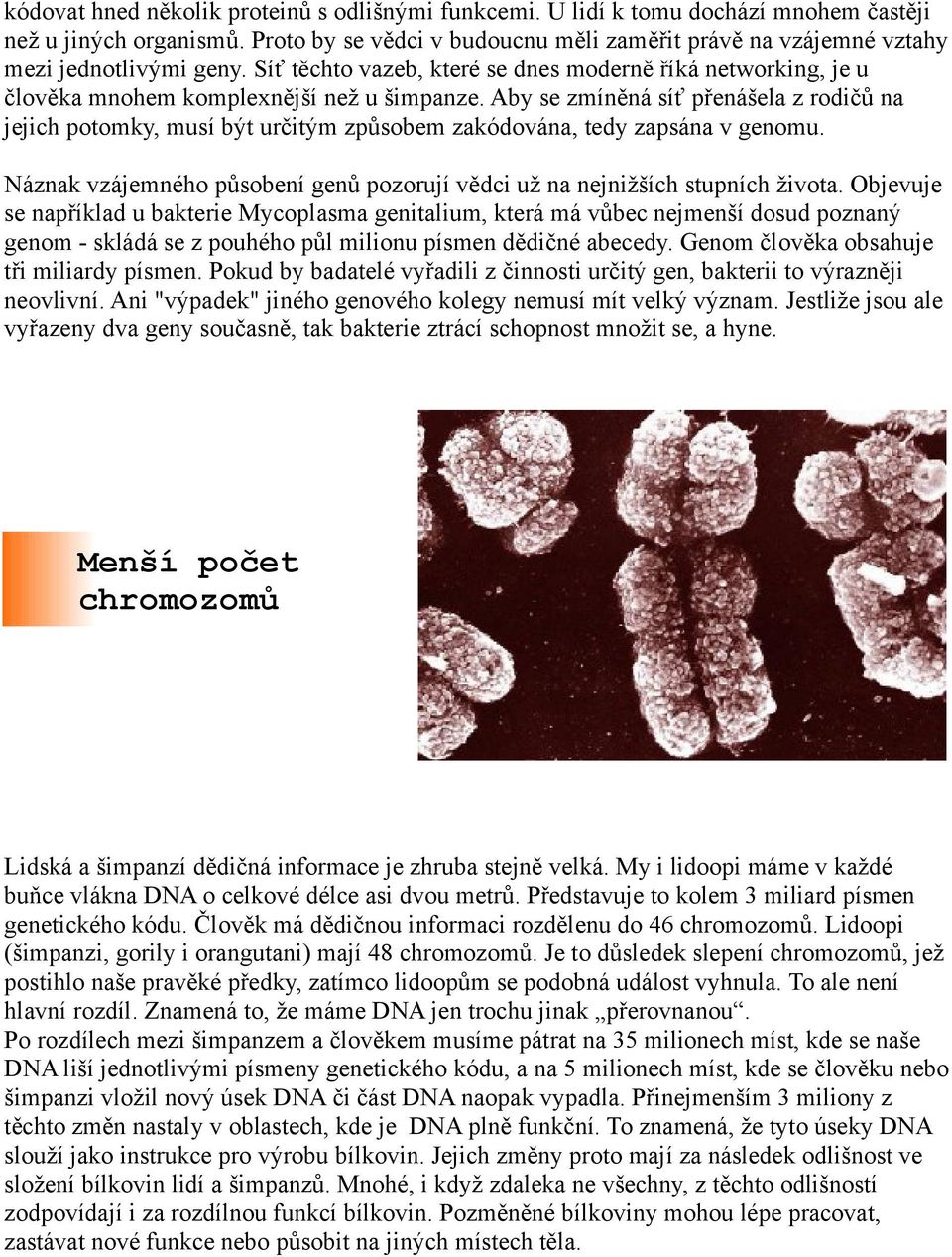 kódovat hned několik proteinů s odlišnými funkcemi. U lidí k tomu dochází mnohem častěji než u jiných organismů. Proto by se vědci v budoucnu měli zaměřit právě na vzájemné vztahy mezi jednotlivými geny. Síť těchto vazeb, které se dnes moderně říká networking, je u člověka mnohem komplexnější než u šimpanze. Aby se zmíněná síť přenášela z rodičů na jejich potomky, musí být určitým způsobem zakódována, tedy zapsána v genomu.

Náznak vzájemného působení genů pozorují vědci už na nejnižších stupních života. Objevuje se například u bakterie Mycoplasma genitalium, která má vůbec nejmenší dosud poznaný genom - skládá se z pouhého půl milionu písmen dědičné abecedy. Genom člověka obsahuje tři miliardy písmen. Pokud by badatelé vyřadili z činnosti určitý gen, bakterii to výrazněji neovlivní. Ani "výpadek" jiného genového kolegy nemusí mít velký význam. Jestliže jsou ale vyřazeny dva geny současně, tak bakterie ztrácí schopnost množit se, a hyne.

Menší počet chromozomů

Lidská a šimpanzí dědičná informace je zhruba stejně velká. My i lidoopi máme v každé buňce vlákna DNA o celkové délce asi dvou metrů. Představuje to kolem 3 miliard písmen genetického kódu. Člověk má dědičnou informaci rozdělenu do 46 chromozomů. Lidoopi (šimpanzi, gorily i orangutani) mají 48 chromozomů. Je to důsledek slepení chromozomů, jež postihlo naše pravěké předky, zatímco lidoopům se podobná událost vyhnula. To ale není hlavní rozdíl. Znamená to, že máme DNA jen trochu jinak „přerovnanou“.
Po rozdílech mezi šimpanzem a člověkem musíme pátrat na 35 milionech míst, kde se naše DNA liší jednotlivými písmeny genetického kódu, a na 5 milionech míst, kde se člověku nebo šimpanzi vložil nový úsek DNA či část DNA naopak vypadla. Přinejmenším 3 miliony z těchto změn nastaly v oblastech, kde je DNA plně funkční. To znamená, že tyto úseky DNA slouží jako instrukce pro výrobu bílkovin. Jejich změny proto mají za následek odlišnost ve složení bílkovin lidí a šimpanzů. Mnohé, i když zdaleka ne všechny, z těchto odlišností zodpovídají i za rozdílnou funkcí bílkovin. Pozměněné bílkoviny mohou lépe pracovat, zastávat nové funkce nebo působit na jiných místech těla.